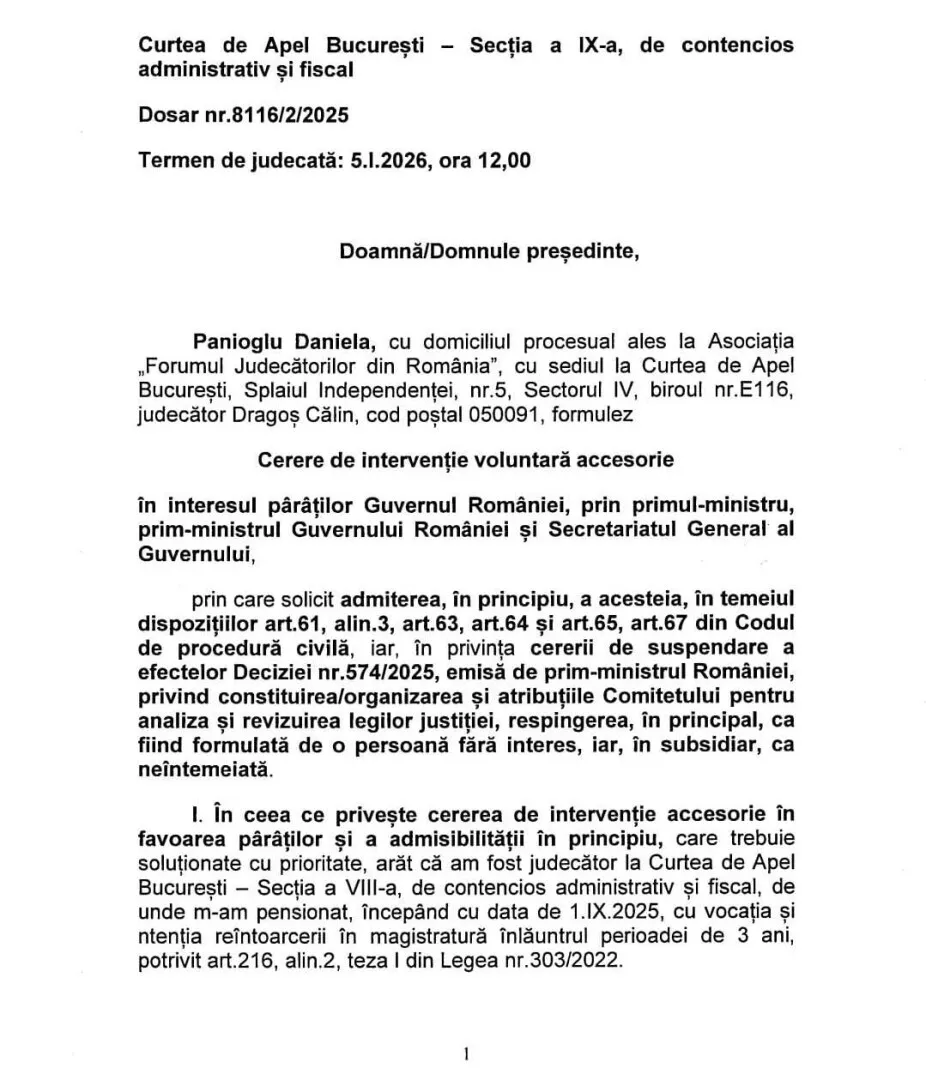 Curtea de Apel București – Secția a IX-a, de contencios administrativ și fiscal

Dosar nr.8116/2/2025

Termen de judecată: 5.I.2026, ora 12,00

Doamnă/Domnule președinte,

Panioglu Daniela, cu domiciliul procesual ales la Asociația „Forumul Judecătorilor din România", cu sediul la Curtea de Apel București, Splaiul Independenței, nr.5, Sectorul IV, biroul nr.E116, judecător Dragoș Călin, cod poștal 050091, formulez

Cerere de intervenție voluntară accesorie

în interesul pârâților Guvernul României, prin primul-ministru, prim-ministrul Guvernului României și Secretariatul General al Guvernului,

prin care solicit admiterea, în principiu, a acesteia, în temeiul dispozițiilor art.61, alin.3, art.63, art.64 și art.65, art.67 din Codul de procedură civilă, iar, în privința cererii de suspendare a efectelor Deciziei nr.574/2025, emisă de prim-ministrul României, privind constituirea/organizarea și atribuțiile Comitetului pentru analiza și revizuirea legilor justiției, respingerea, în principal, ca fiind formulată de o persoană fără interes, iar, în subsidiar, ca neîntemeiată.

I. În ceea ce privește cererea de intervenție accesorie în favoarea pârâților și a admisibilității în principiu, care trebuie soluționate cu prioritate, arăt că am fost judecător la Curtea de Apel București – Secția a VIII-a, de contencios administrativ și fiscal, de unde m-am pensionat, începând cu data de 1.IX.2025, cu vocația și ntenția reîntoarcerii în magistratură înlăuntrul perioadei de 3 ani, potrivit art.216, alin.2, teza I din Legea nr.303/2022.

1